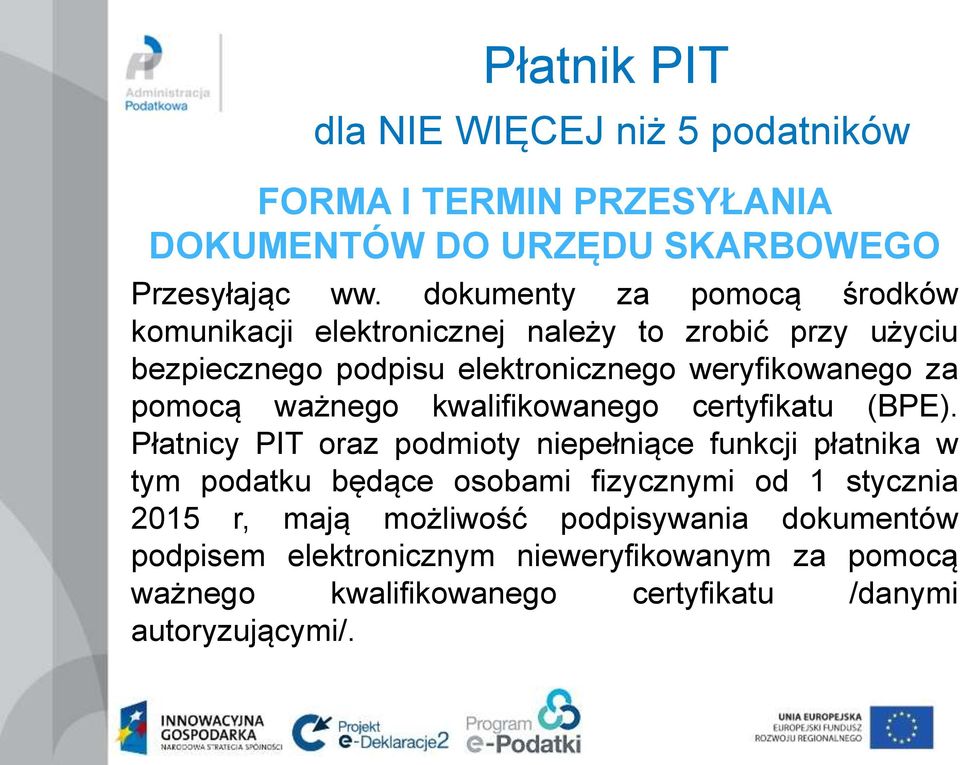 Administracja Podatkowa

Płatnik PIT

dla NIE WIĘCEJ niż 5 podatników

FORMA I TERMIN PRZESYŁANIA DOKUMENTÓW DO URZĘDU SKARBOWEGO

Przesyłając ww. dokumenty za pomocą środków komunikacji elektronicznej należy to zrobić przy użyciu bezpiecznego podpisu elektronicznego weryfikowanego za pomocą ważnego kwalifikowanego certyfikatu (BPE). Płatnicy PIT oraz podmioty niepełniące funkcji płatnika w tym podatku będące osobami fizycznymi od 1 stycznia 2015 r, mają możliwość podpisywania dokumentów podpisem elektronicznym nieweryfikowanym za pomocą ważnego kwalifikowanego certyfikatu /danymi autoryzującymi/.

INNOWACYJNA GOSPODARKA NARODOWA STRATEGIA SPÓJNOŚCI

Projekt e-Deklaracje2

Program e-Podatki

UNIA EUROPEJSKA EUROPEJSKI FUNDUSZ ROZWOJU REGIONALNEGO